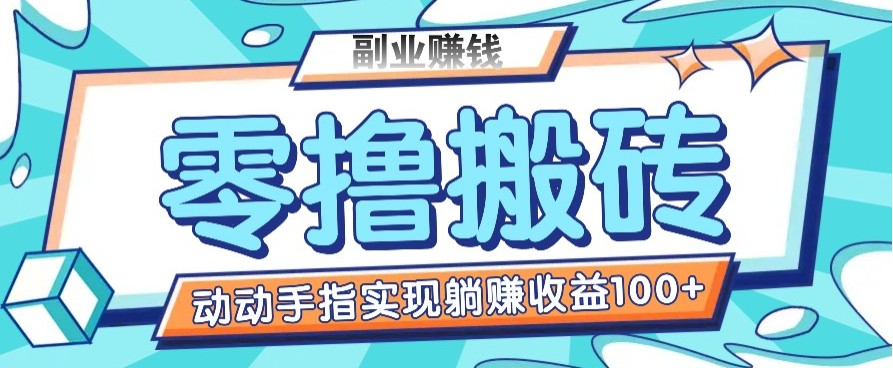 副业赚钱

零撸搬砖

动动手指实现躺赚收益100+